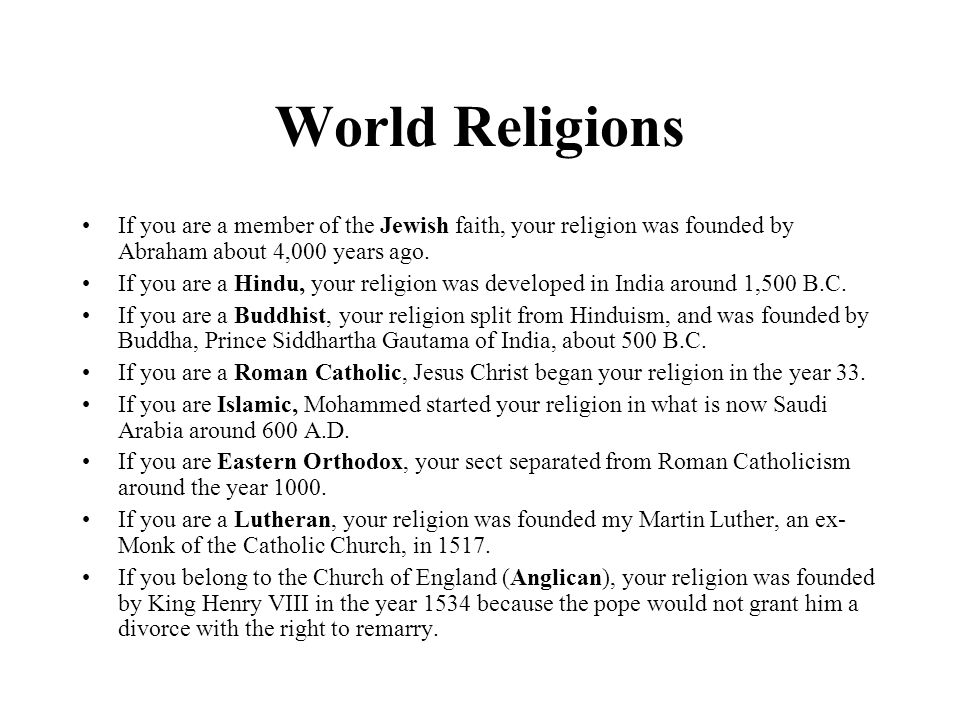 World Religions

• If you are a member of the Jewish faith, your religion was founded by Abraham about 4,000 years ago.
• If you are a Hindu, your religion was developed in India around 1,500 B.C.
• If you are a Buddhist, your religion split from Hinduism, and was founded by Buddha, Prince Siddhartha Gautama of India, about 500 B.C.
• If you are a Roman Catholic, Jesus Christ began your religion in the year 33.
• If you are Islamic, Mohammed started your religion in what is now Saudi Arabia around 600 A.D.
• If you are Eastern Orthodox, your sect separated from Roman Catholicism around the year 1000.
• If you are a Lutheran, your religion was founded my Martin Luther, an ex-Monk of the Catholic Church, in 1517.
• If you belong to the Church of England (Anglican), your religion was founded by King Henry VIII in the year 1534 because the pope would not grant him a divorce with the right to remarry.